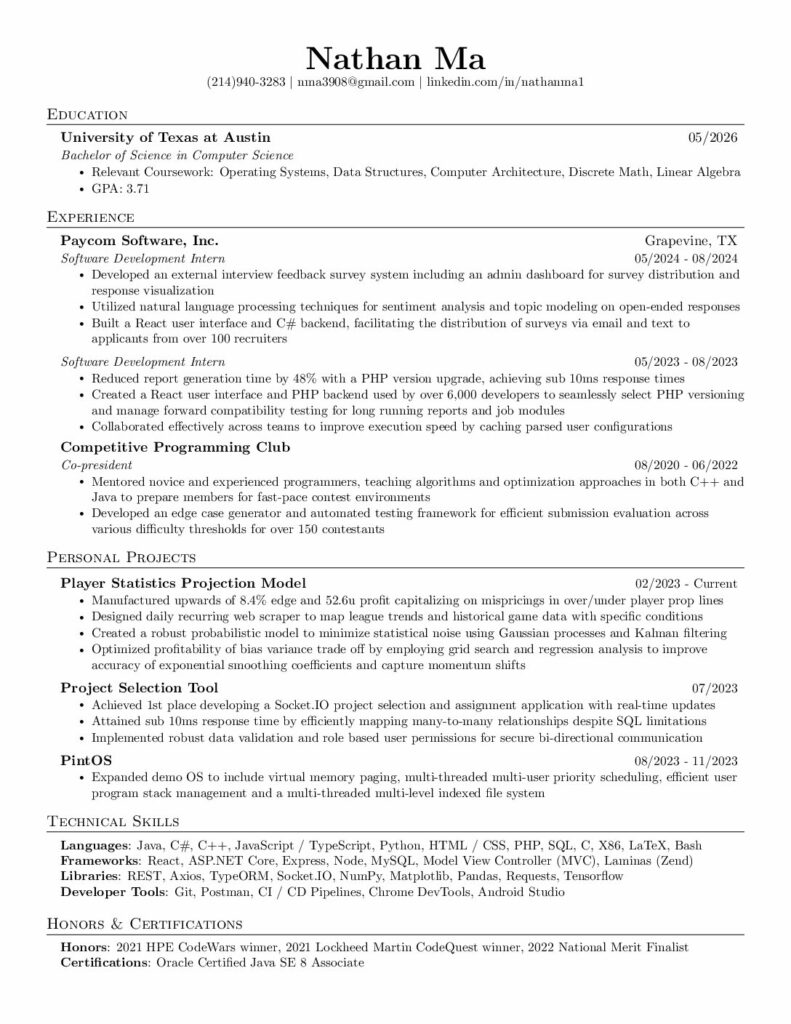 Nathan Ma

(214)940-3283 | nma3908@gmail.com | linkedin.com/in/nathanma1

Education

University of Texas at Austin 05/2026

Bachelor of Science in Computer Science

• Relevant Coursework: Operating Systems, Data Structures, Computer Architecture, Discrete Math, Linear Algebra
• GPA: 3.71

Experience

Paycom Software, Inc. Grapevine, TX

Software Development Intern 05/2024 - 08/2024

• Developed an external interview feedback survey system including an admin dashboard for survey distribution and response visualization
• Utilized natural language processing techniques for sentiment analysis and topic modeling on open-ended responses
• Built a React user interface and C# backend, facilitating the distribution of surveys via email and text to applicants from over 100 recruiters

Software Development Intern 05/2023 - 08/2023

• Reduced report generation time by 48% with a PHP version upgrade, achieving sub 10ms response times
• Created a React user interface and PHP backend used by over 6,000 developers to seamlessly select PHP versioning and manage forward compatibility testing for long running reports and job modules
• Collaborated effectively across teams to improve execution speed by caching parsed user configurations

Competitive Programming Club

Co-president 08/2020 - 06/2022

• Mentored novice and experienced programmers, teaching algorithms and optimization approaches in both C++ and Java to prepare members for fast-pace contest environments
• Developed an edge case generator and automated testing framework for efficient submission evaluation across various difficulty thresholds for over 150 contestants

Personal Projects

Player Statistics Projection Model 02/2023 - Current

• Manufactured upwards of 8.4% edge and 52.6u profit capitalizing on mispricings in over/under player prop lines
• Designed daily recurring web scraper to map league trends and historical game data with specific conditions
• Created a robust probabilistic model to minimize statistical noise using Gaussian processes and Kalman filtering
• Optimized profitability of bias variance trade off by employing grid search and regression analysis to improve accuracy of exponential smoothing coefficients and capture momentum shifts

Project Selection Tool 07/2023

• Achieved 1st place developing a Socket.IO project selection and assignment application with real-time updates
• Attained sub 10ms response time by efficiently mapping many-to-many relationships despite SQL limitations
• Implemented robust data validation and role based user permissions for secure bi-directional communication

PintOS 08/2023 - 11/2023

• Expanded demo OS to include virtual memory paging, multi-threaded multi-user priority scheduling, efficient user program stack management and a multi-threaded multi-level indexed file system

Technical Skills

Languages: Java, C#, C++, JavaScript / TypeScript, Python, HTML / CSS, PHP, SQL, C, X86, LaTeX, Bash
Frameworks: React, ASP.NET Core, Express, Node, MySQL, Model View Controller (MVC), Laminas (Zend)
Libraries: REST, Axios, TypeORM, Socket.IO, NumPy, Matplotlib, Pandas, Requests, Tensorflow
Developer Tools: Git, Postman, CI / CD Pipelines, Chrome DevTools, Android Studio

Honors & Certifications

Honors: 2021 HPE CodeWars winner, 2021 Lockheed Martin CodeQuest winner, 2022 National Merit Finalist
Certifications: Oracle Certified Java SE 8 Associate